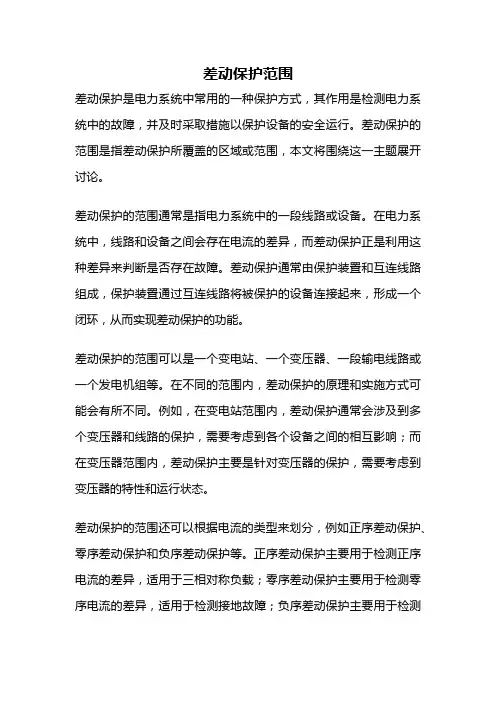 差动保护范围

差动保护是电力系统中常用的一种保护方式，其作用是检测电力系统中的故障，并及时采取措施以保护设备的安全运行。差动保护的范围是指差动保护所覆盖的区域或范围，本文将围绕这一主题展开讨论。

差动保护的范围通常是指电力系统中的一段线路或设备。在电力系统中，线路和设备之间会存在电流的差异，而差动保护正是利用这种差异来判断是否存在故障。差动保护通常由保护装置和互连线路组成，保护装置通过互连线路将被保护的设备连接起来，形成一个闭环，从而实现差动保护的功能。

差动保护的范围可以是一个变电站、一个变压器、一段输电线路或一个发电机组等。在不同的范围内，差动保护的原理和实施方式可能会有所不同。例如，在变电站范围内，差动保护通常会涉及到多个变压器和线路的保护，需要考虑到各个设备之间的相互影响；而在变压器范围内，差动保护主要是针对变压器的保护，需要考虑到变压器的特性和运行状态。

差动保护的范围还可以根据电流的类型来划分，例如正序差动保护、零序差动保护和负序差动保护等。正序差动保护主要用于检测正序电流的差异，适用于三相对称负载；零序差动保护主要用于检测零序电流的差异，适用于检测接地故障；负序差动保护主要用于检测